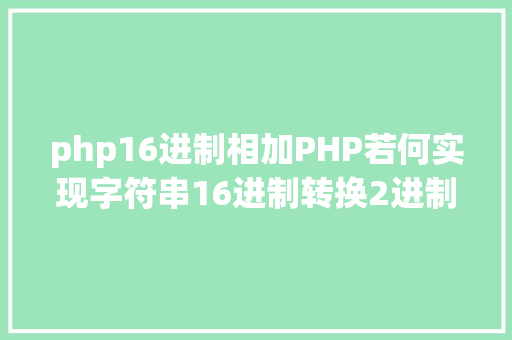 php16进制相加PHP若何实现字符串16进制转换2进制